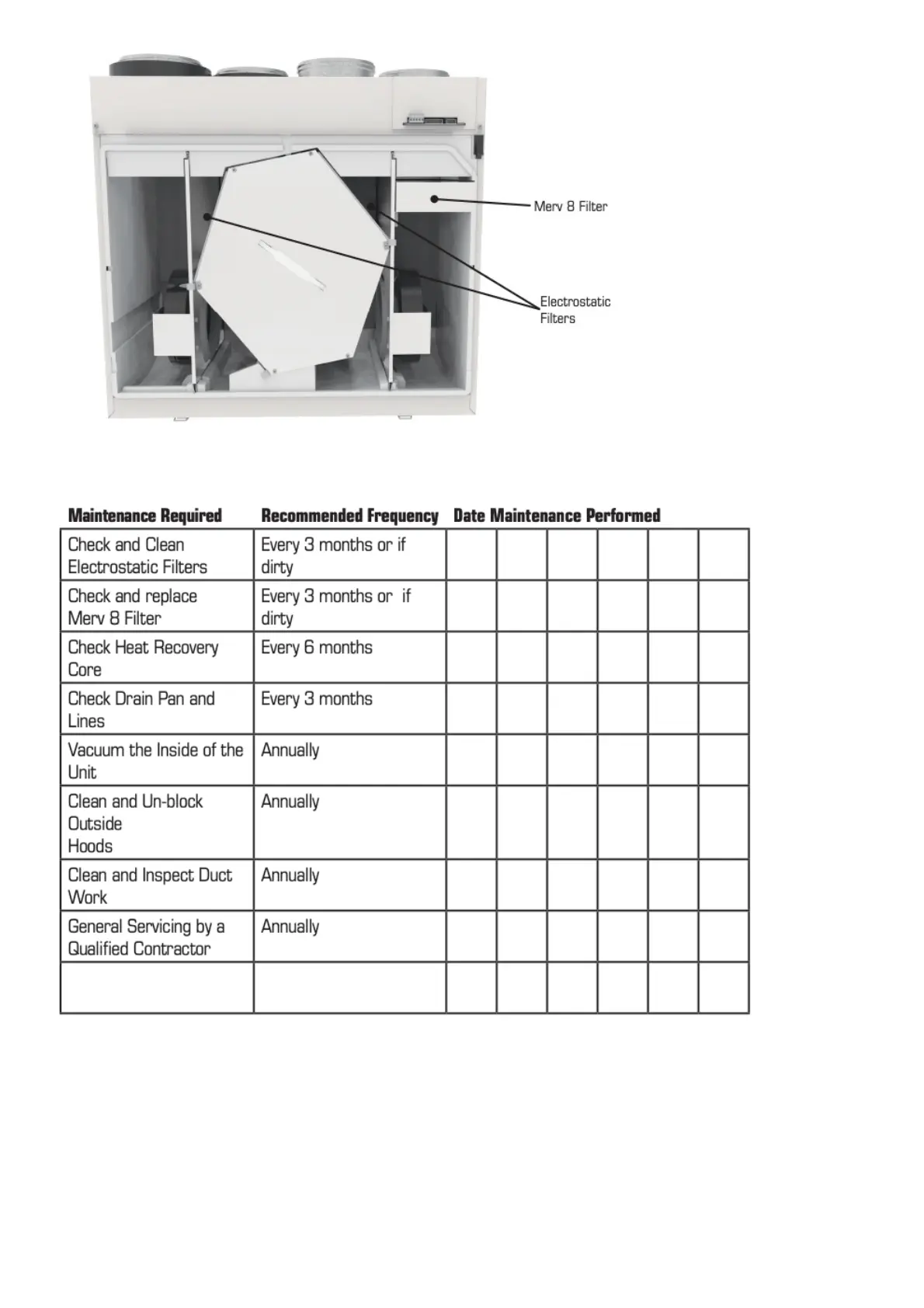 Merv 8 Filter

Electrostatic Filters

| Maintenance Required | Recommended Frequency | Date Maintenance Performed | | | | | |
|---|---|---|---|---|---|---|---|
| Check and Clean Electrostatic Filters | Every 3 months or if dirty | | | | | | |
| Check and replace Merv 8 Filter | Every 3 months or if dirty | | | | | | |
| Check Heat Recovery Core | Every 6 months | | | | | | |
| Check Drain Pan and Lines | Every 3 months | | | | | | |
| Vacuum the Inside of the Unit | Annually | | | | | | |
| Clean and Un-block Outside Hoods | Annually | | | | | | |
| Clean and Inspect Duct Work | Annually | | | | | | |
| General Servicing by a Qualified Contractor | Annually | | | | | | |
| | | | | | | | |